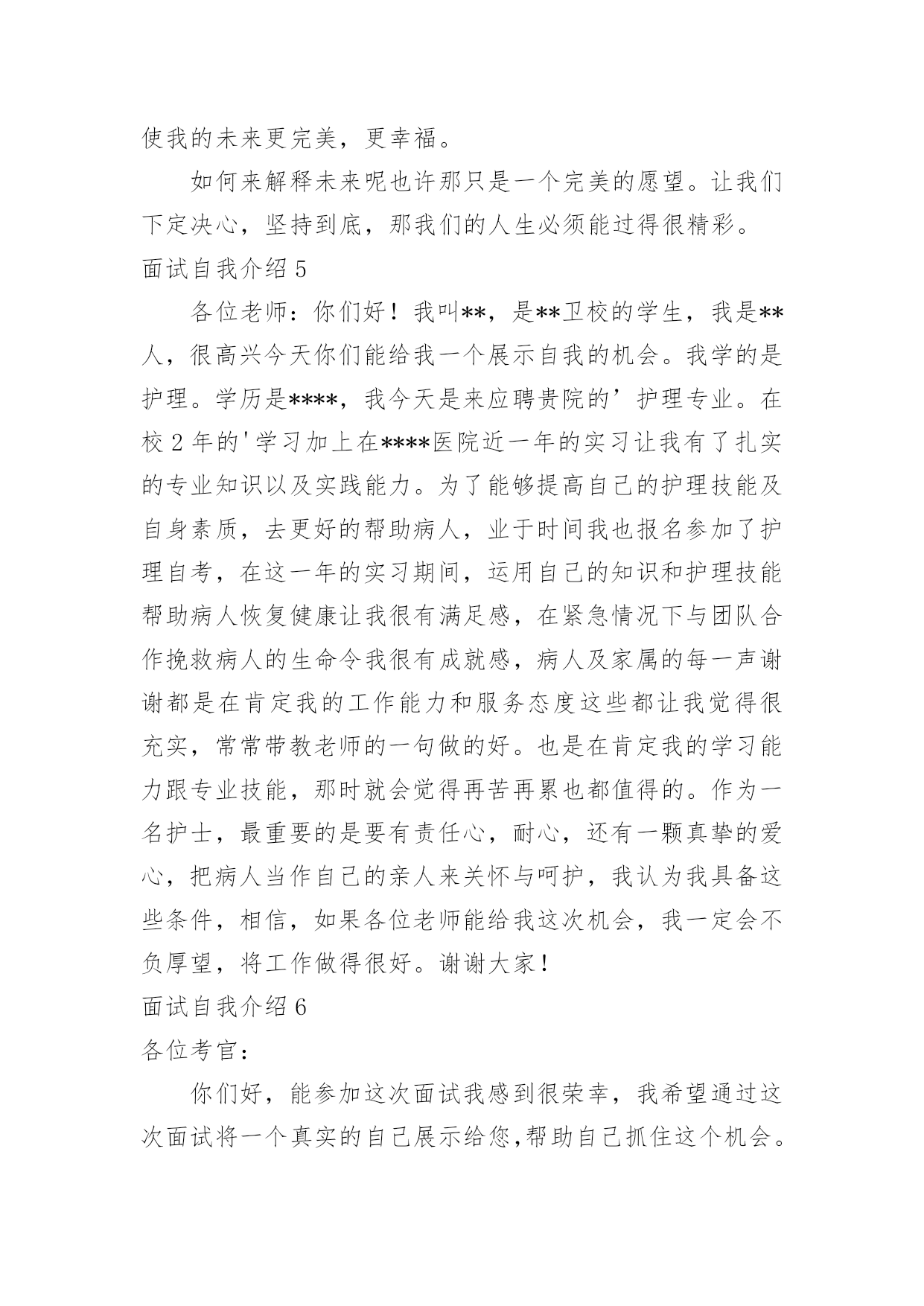 使我的未来更完美，更幸福。

如何来解释未来呢也许那只是一个完美的愿望。让我们下定决心，坚持到底，那我们的人生必须能过得很精彩。

面试自我介绍 5

各位老师：你们好！我叫**，是**卫校的学生，我是**人，很高兴今天你们能给我一个展示自我的机会。我学的是护理。学历是****，我今天是来应聘贵院的’护理专业。在校 2 年的'学习加上在****医院近一年的实习让我有了扎实的专业知识以及实践能力。为了能够提高自己的护理技能及自身素质，去更好的帮助病人，业于时间我也报名参加了护理自考，在这一年的实习期间，运用自己的知识和护理技能帮助病人恢复健康让我很有满足感，在紧急情况下与团队合作挽救病人的生命令我很有成就感，病人及家属的每一声谢谢都是在肯定我的工作能力和服务态度这些都让我觉得很充实，常常带教老师的一句做的好。也是在肯定我的学习能力跟专业技能，那时就会觉得再苦再累也都值得的。作为一名护士，最重要的是要有责任心，耐心，还有一颗真挚的爱心，把病人当作自己的亲人来关怀与呵护，我认为我具备这些条件，相信，如果各位老师能给我这次机会，我一定会不负厚望，将工作做得很好。谢谢大家！

面试自我介绍 6

各位考官：

你们好，能参加这次面试我感到很荣幸，我希望通过这次面试将一个真实的自己展示给您,帮助自己抓住这个机会。